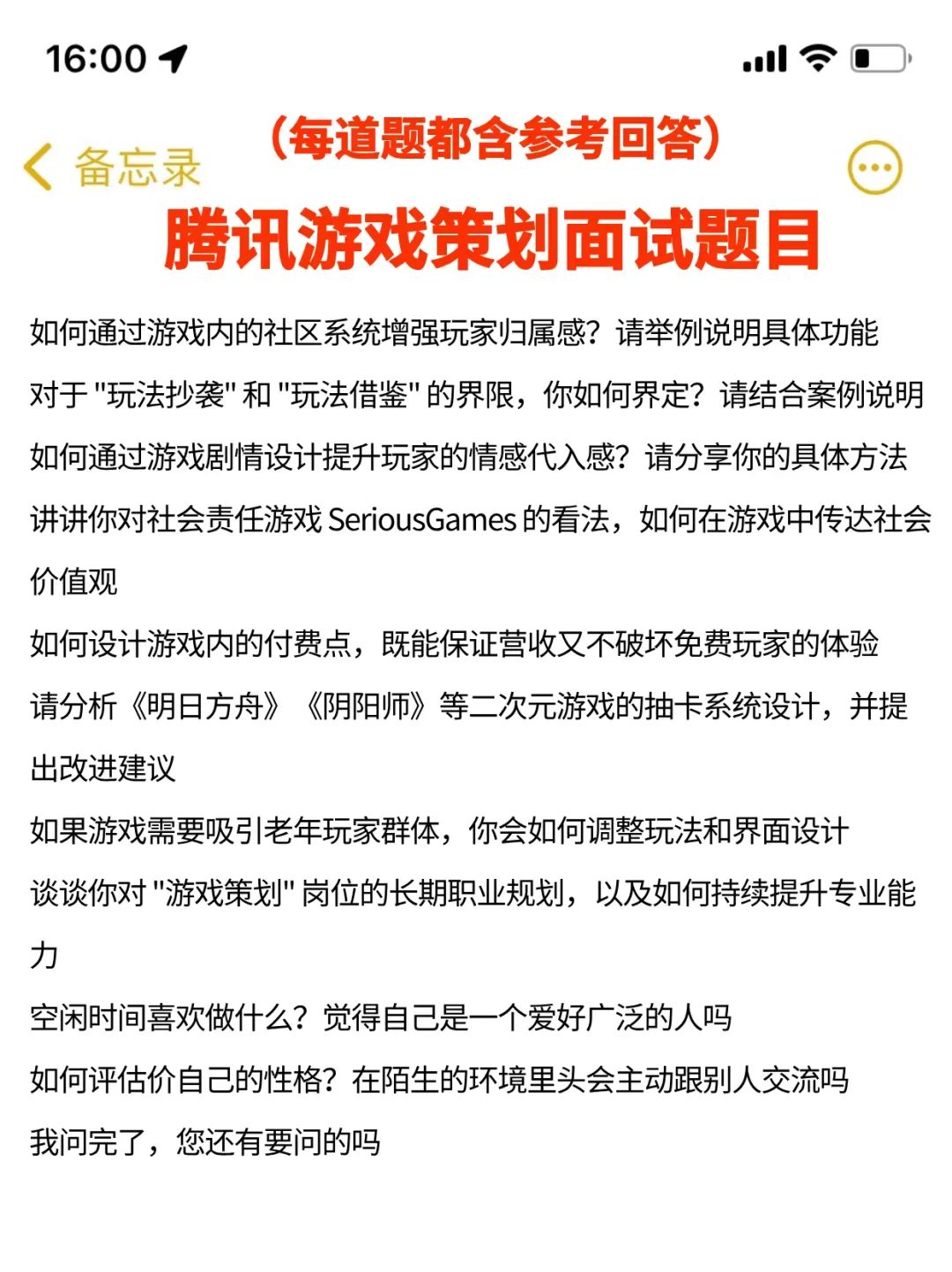 16:00

备忘录

（每道题都含参考回答）

腾讯游戏策划面试题目

如何通过游戏内的社区系统增强玩家归属感？请举例说明具体功能

对于 "玩法抄袭" 和 "玩法借鉴" 的界限，你如何界定？请结合案例说明

如何通过游戏剧情设计提升玩家的情感代入感？请分享你的具体方法

讲讲你对社会责任游戏 SeriousGames 的看法，如何在游戏中传达社会价值观

如何设计游戏内的付费点，既能保证营收又不破坏免费玩家的体验

请分析《明日方舟》《阴阳师》等二次元游戏的抽卡系统设计，并提出改进建议

如果游戏需要吸引老年玩家群体，你会如何调整玩法和界面设计

谈谈你对 "游戏策划" 岗位的长期职业规划，以及如何持续提升专业能力

空闲时间喜欢做什么？觉得自己是一个爱好广泛的人吗

如何评估价自己的性格？在陌生的环境里头会主动跟别人交流吗

我问完了，您还有要问的吗